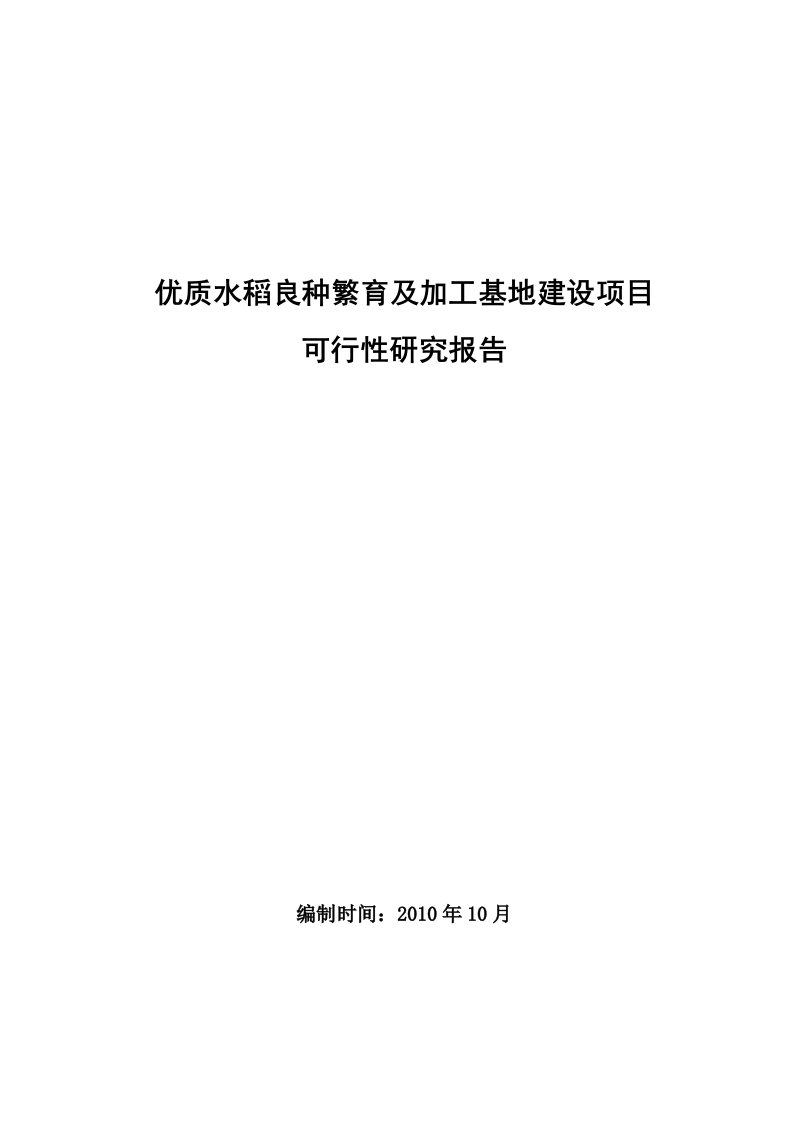 优质水稻良种繁育及加工基地建设项目

可行性研究报告

编制时间：2010年10月